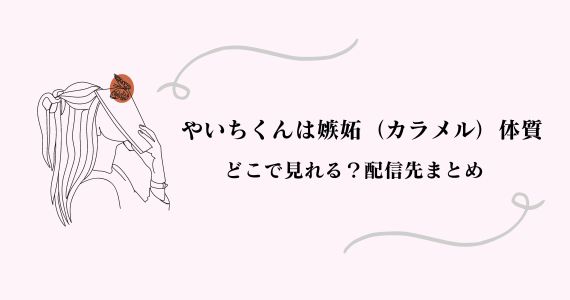 やいちくんは嫉妬（カラメル）体質

どこで見れる？配信先まとめ